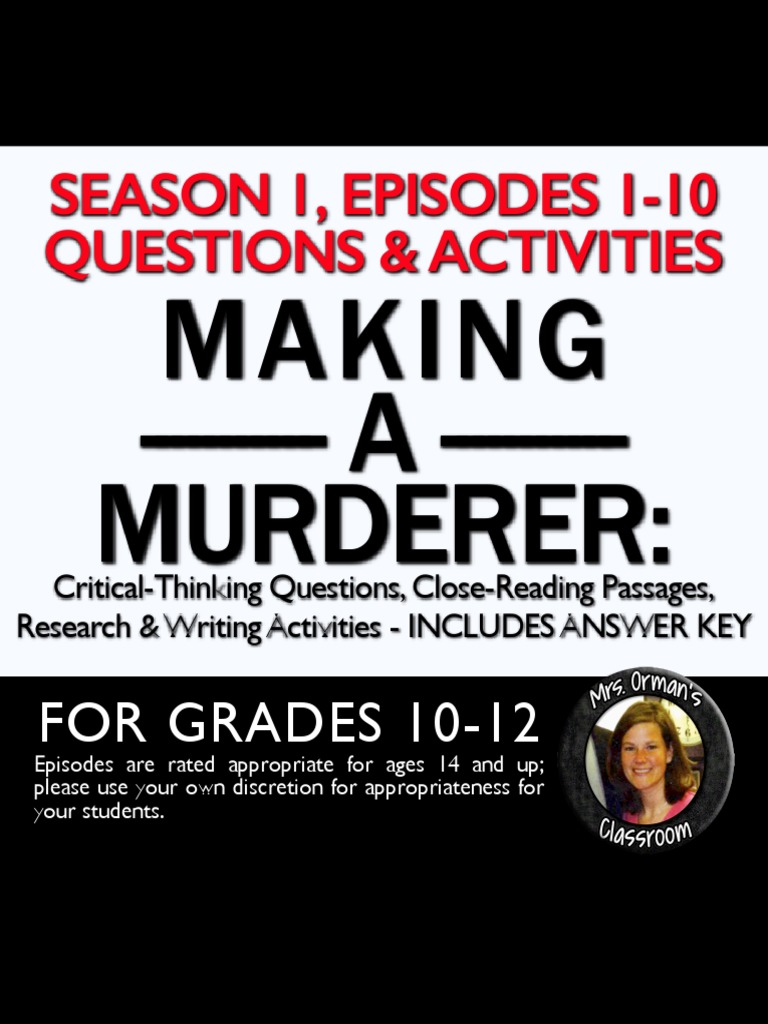 SEASON 1, EPISODES 1-10
QUESTIONS & ACTIVITIES

MAKING
A
MURDERER:

Critical-Thinking Questions, Close-Reading Passages, Research & Writing Activities - INCLUDES ANSWER KEY

FOR GRADES 10-12

Episodes are rated appropriate for ages 14 and up; please use your own discretion for appropriateness for your students.

Mrs. Orman's
Classroom